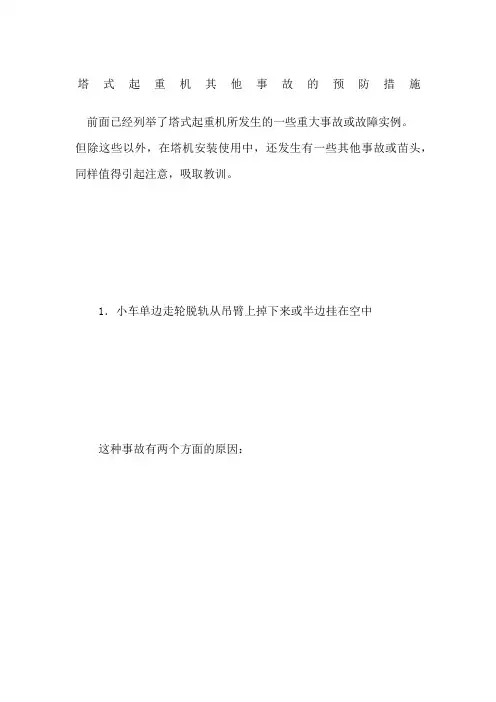 塔式起重机其他事故的预防措施

前面已经列举了塔式起重机所发生的一些重大事故或故障实例。但除这些以外，在塔机安装使用中，还发生有一些其他事故或苗头，同样值得引起注意，吸取教训。

1. 小车单边走轮脱轨从吊臂上掉下来或半边挂在空中

这种事故有两个方面的原因：